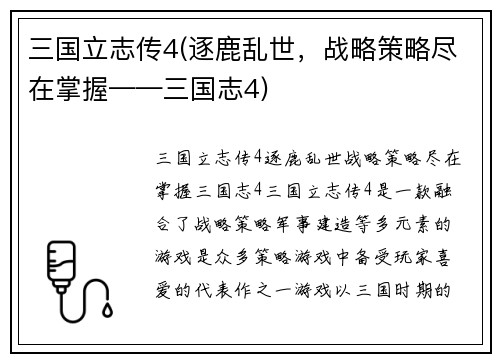 三国立志传4(逐鹿乱世，战略策略尽在掌握——三国志4)

三国立志传4逐鹿乱世战略策略尽在掌握三国志4三国立志传4是一款融合了战略策略军事建造等多元素的游戏是众多策略游戏中备受玩家喜爱的代表作之一游戏以三国时期的